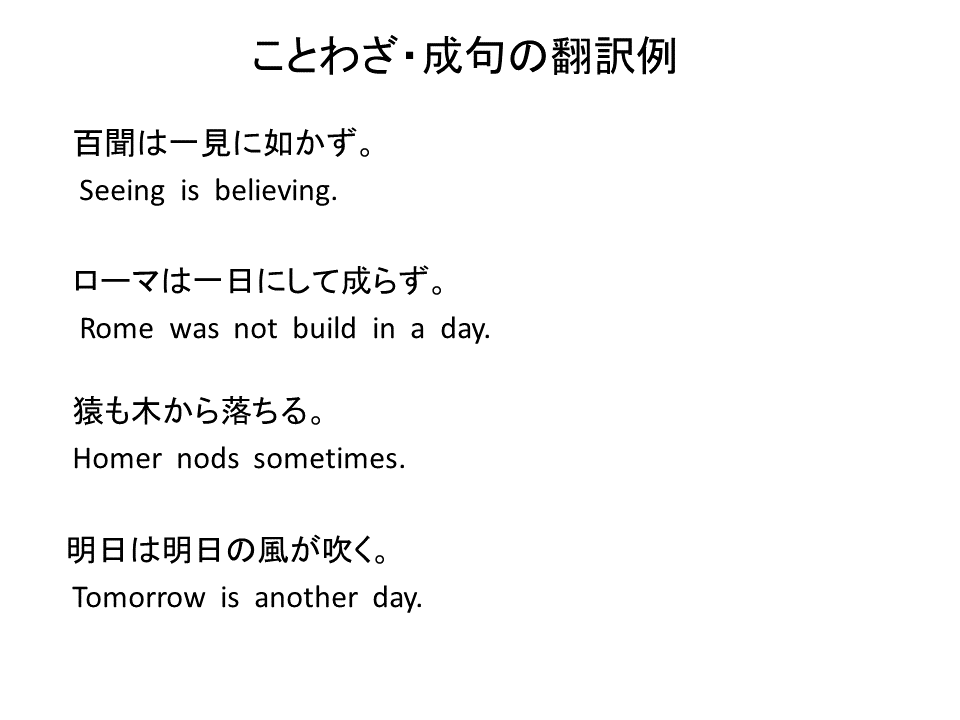 ことわざ･成句の翻訳例

百聞は一見に如かず。
Seeing is believing.

ローマは一日にして成らず。
Rome was not build in a day.

猿も木から落ちる。
Homer nods sometimes.

明日は明日の風が吹く。
Tomorrow is another day.